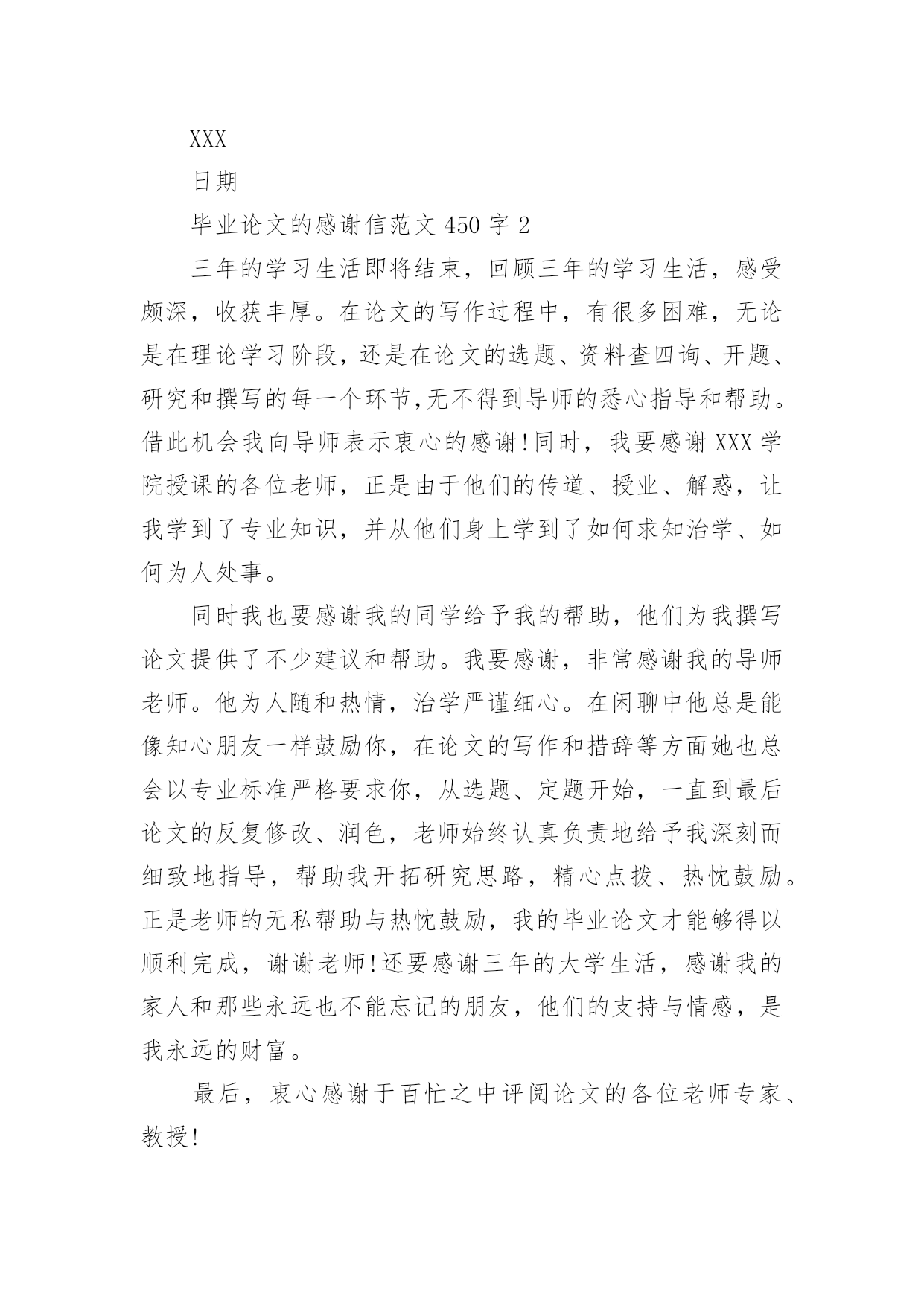 XXX

日期

毕业论文的感谢信范文 450 字 2

三年的学习生活即将结束，回顾三年的学习生活，感受颇深，收获丰厚。在论文的写作过程中，有很多困难，无论是在理论学习阶段，还是在论文的选题、资料查四询、开题、研究和撰写的每一个环节,无不得到导师的悉心指导和帮助。借此机会我向导师表示衷心的感谢!同时，我要感谢 XXX 学院授课的各位老师，正是由于他们的传道、授业、解惑，让我学到了专业知识，并从他们身上学到了如何求知治学、如何为人处事。

同时我也要感谢我的同学给予我的帮助，他们为我撰写论文提供了不少建议和帮助。我要感谢，非常感谢我的导师老师。他为人随和热情，治学严谨细心。在闲聊中他总是能像知心朋友一样鼓励你，在论文的写作和措辞等方面她也总会以专业标准严格要求你，从选题、定题开始，一直到最后论文的反复修改、润色，老师始终认真负责地给予我深刻而细致地指导，帮助我开拓研究思路，精心点拨、热忱鼓励。正是老师的无私帮助与热忱鼓励，我的毕业论文才能够得以顺利完成，谢谢老师!还要感谢三年的大学生活，感谢我的家人和那些永远也不能忘记的朋友，他们的支持与情感，是我永远的财富。

最后，衷心感谢于百忙之中评阅论文的各位老师专家、教授!